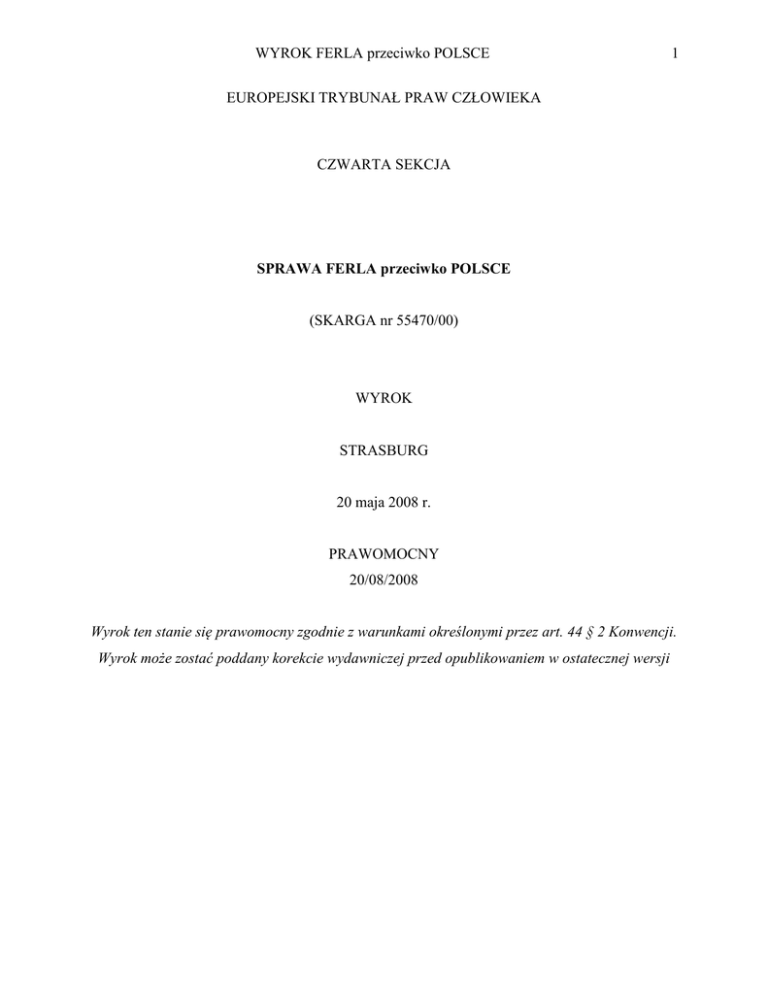 WYROK FERLA przeciwko POLSCE 1

EUROPEJSKI TRYBUNAŁ PRAW CZŁOWIEKA

CZWARTA SEKCJA

SPRAWA FERLA przeciwko POLSCE

(SKARGA nr 55470/00)

WYROK

STRASBURG

20 maja 2008 r.

PRAWOMOCNY
20/08/2008

Wyrok ten stanie się prawomocny zgodnie z warunkami określonymi przez art. 44 § 2 Konwencji.

Wyrok może zostać poddany korekcie wydawniczej przed opublikowaniem w ostatecznej wersji